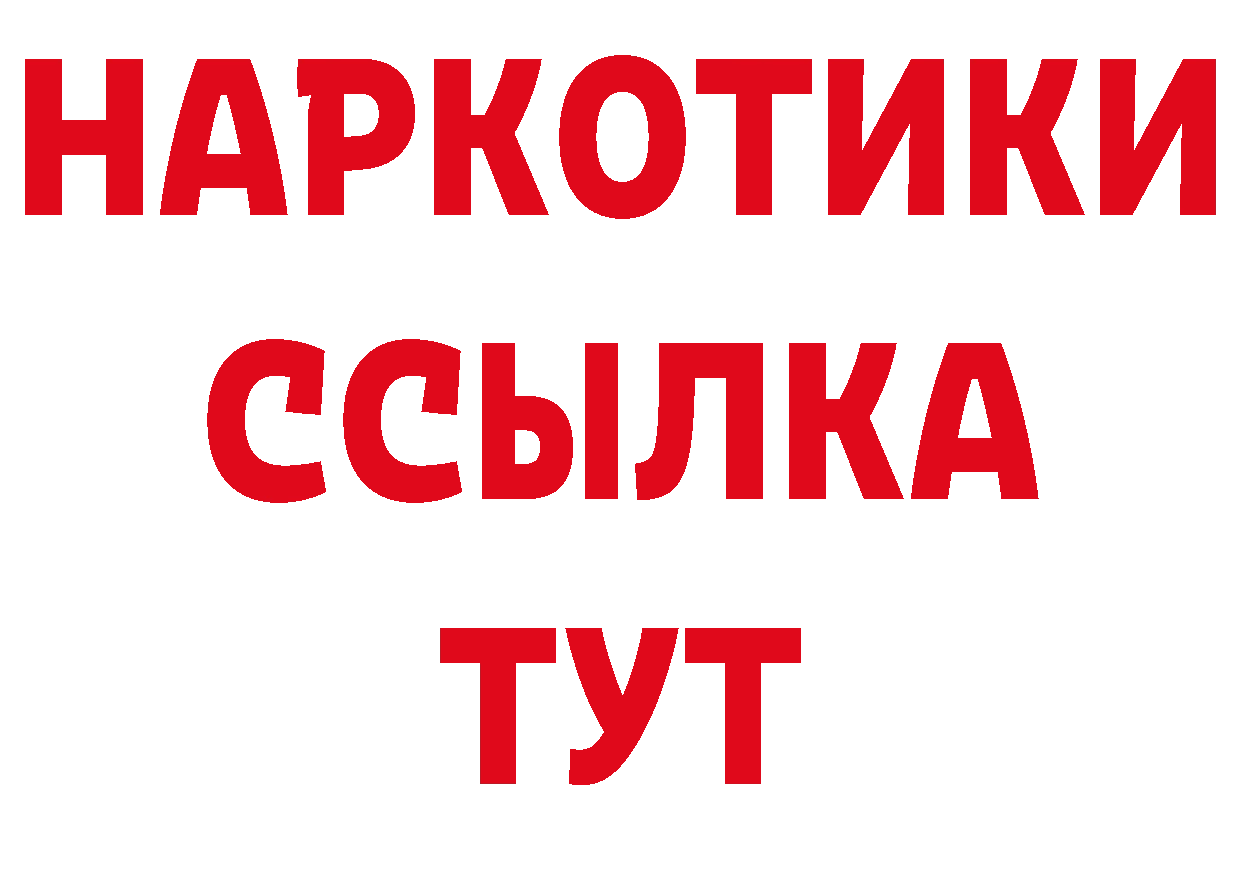 НАРКОТИКИ ССЫЛКА ТУТ